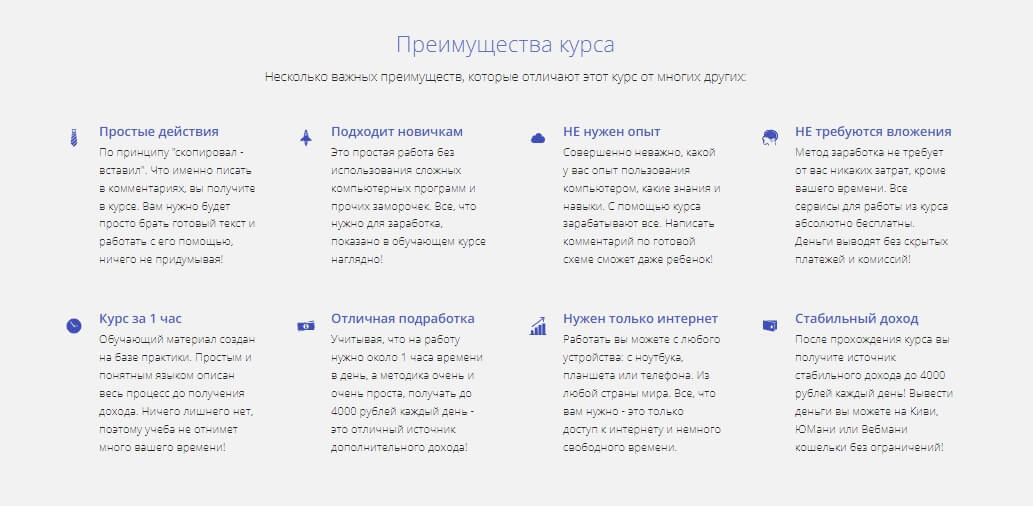 Преимущества курса

Несколько важных преимуществ, которые отличают этот курс от многих других:

Простые действия
По принципу "скопировал - вставил". Что именно писать в комментариях, вы получите в курсе. Вам нужно будет просто брать готовый текст и работать с его помощью, ничего не придумывая!

Подходит новичкам
Это простая работа без использования сложных компьютерных программ и прочих заморочек. Все, что нужно для заработка, показано в обучающем курсе наглядно!

НЕ нужен опыт
Совершенно неважно, какой у вас опыт пользования компьютером, какие знания и навыки. С помощью курса зарабатывают все. Написать комментарий по готовой схеме сможет даже ребенок!

НЕ требуются вложения
Метод заработка не требует от вас никаких затрат, кроме вашего времени. Все сервисы для работы из курса абсолютно бесплатны. Деньги выводят без скрытых платежей и комиссий!

Курс за 1 час
Обучающий материал создан на базе практики. Простым и понятным языком описан весь процесс до получения дохода. Ничего лишнего нет, поэтому учеба не отнимет много вашего времени!

Отличная подработка
Учитывая, что на работу нужно около 1 часа времени в день, а методика очень и очень проста, получать до 4000 рублей каждый день - это отличный источник дополнительного дохода!

Нужен только интернет
Работать вы можете с любого устройства: с ноутбука, планшета или телефона. Из любой страны мира. Все, что вам нужно - это только доступ к интернету и немного свободного времени.

Стабильный доход
После прохождения курса вы получите источник стабильного дохода до 4000 рублей каждый день! Вывести деньги вы можете на Киви, ЮМани или Вебмани кошельки без ограничений!